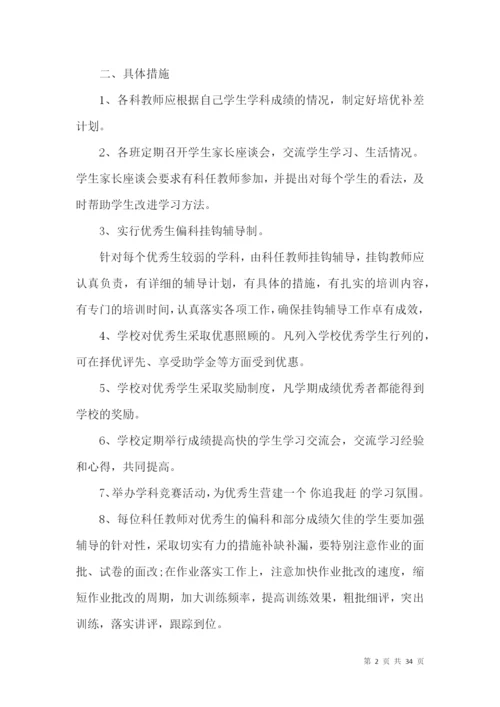 二、具体措施

1、各科教师应根据自己学生学科成绩的情况，制定好培优补差计划。

2、各班定期召开学生家长座谈会，交流学生学习、生活情况。学生家长座谈会要求有科任教师参加，并提出对每个学生的看法，及时帮助学生改进学习方法。

3、实行优秀生偏科挂钩辅导制。

针对每个优秀生较弱的学科，由科任教师挂钩辅导，挂钩教师应认真负责，有详细的辅导计划，有具体的措施，有扎实的培训内容，有专门的培训时间，认真落实各项工作，确保挂钩辅导工作卓有成效，

4、学校对优秀生采取优惠照顾的。凡列入学校优秀学生行列的，可在择优评先、享受助学金等方面受到优惠。

5、学校对优秀学生采取奖励制度，凡学期成绩优秀者都能得到学校的奖励。

6、学校定期举行成绩提高快的学生学习交流会，交流学习经验和心得，共同提高。

7、举办学科竞赛活动，为优秀生营建一个 你追我赶 的学习氛围。

8、每位科任教师对优秀生的偏科和部分成绩欠佳的学生要加强辅导的针对性，采取切实有力的措施补缺补漏，要特别注意作业的面批、试卷的面改;在作业落实工作上，注意加快作业批改的速度，缩短作业批改的周期，加大训练频率，提高训练效果，粗批细评，突出训练，落实讲评，跟踪到位。

第 2 页 共 34 页